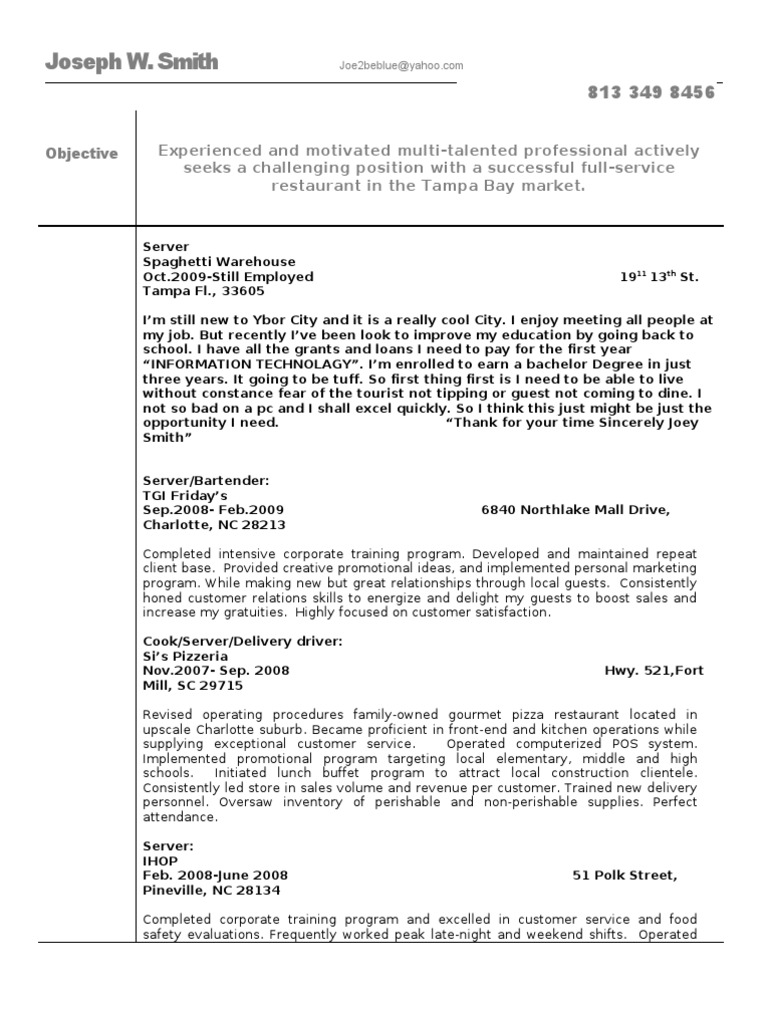 Joseph W. Smith

Joe2beblue@yahoo.com

813 349 8456

Objective

Experienced and motivated multi-talented professional actively seeks a challenging position with a successful full-service restaurant in the Tampa Bay market.

Server
Spaghetti Warehouse
Oct.2009-Still Employed 19$^{11}$ 13$^{th}$ St.
Tampa Fl., 33605

I'm still new to Ybor City and it is a really cool City. I enjoy meeting all people at my job. But recently I've been look to improve my education by going back to school. I have all the grants and loans I need to pay for the first year "INFORMATION TECHNOLAGY". I'm enrolled to earn a bachelor Degree in just three years. It going to be tuff. So first thing first is I need to be able to live without constance fear of the tourist not tipping or guest not coming to dine. I not so bad on a pc and I shall excel quickly. So I think this just might be just the opportunity I need. "Thank for your time Sincerely Joey Smith"

Server/Bartender:
TGI Friday's
Sep.2008- Feb.2009 6840 Northlake Mall Drive,
Charlotte, NC 28213

Completed intensive corporate training program. Developed and maintained repeat client base. Provided creative promotional ideas, and implemented personal marketing program. While making new but great relationships through local guests. Consistently honed customer relations skills to energize and delight my guests to boost sales and increase my gratuities. Highly focused on customer satisfaction.

Cook/Server/Delivery driver:
Si's Pizzeria
Nov.2007- Sep. 2008 Hwy. 521,Fort Mill, SC 29715

Revised operating procedures family-owned gourmet pizza restaurant located in upscale Charlotte suburb. Became proficient in front-end and kitchen operations while supplying exceptional customer service. Operated computerized POS system. Implemented promotional program targeting local elementary, middle and high schools. Initiated lunch buffet program to attract local construction clientele. Consistently led store in sales volume and revenue per customer. Trained new delivery personnel. Oversaw inventory of perishable and non-perishable supplies. Perfect attendance.

Server:
IHOP
Feb. 2008-June 2008 51 Polk Street,
Pineville, NC 28134

Completed corporate training program and excelled in customer service and food safety evaluations. Frequently worked peak late-night and weekend shifts. Operated